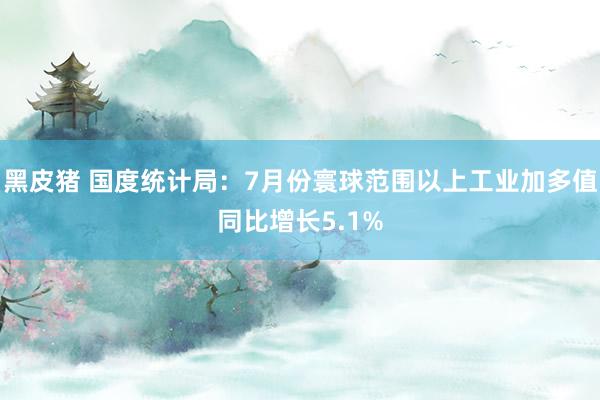 黑皮猪 国度统计局：7月份寰球范围以上工业加多值同比增长5.1%